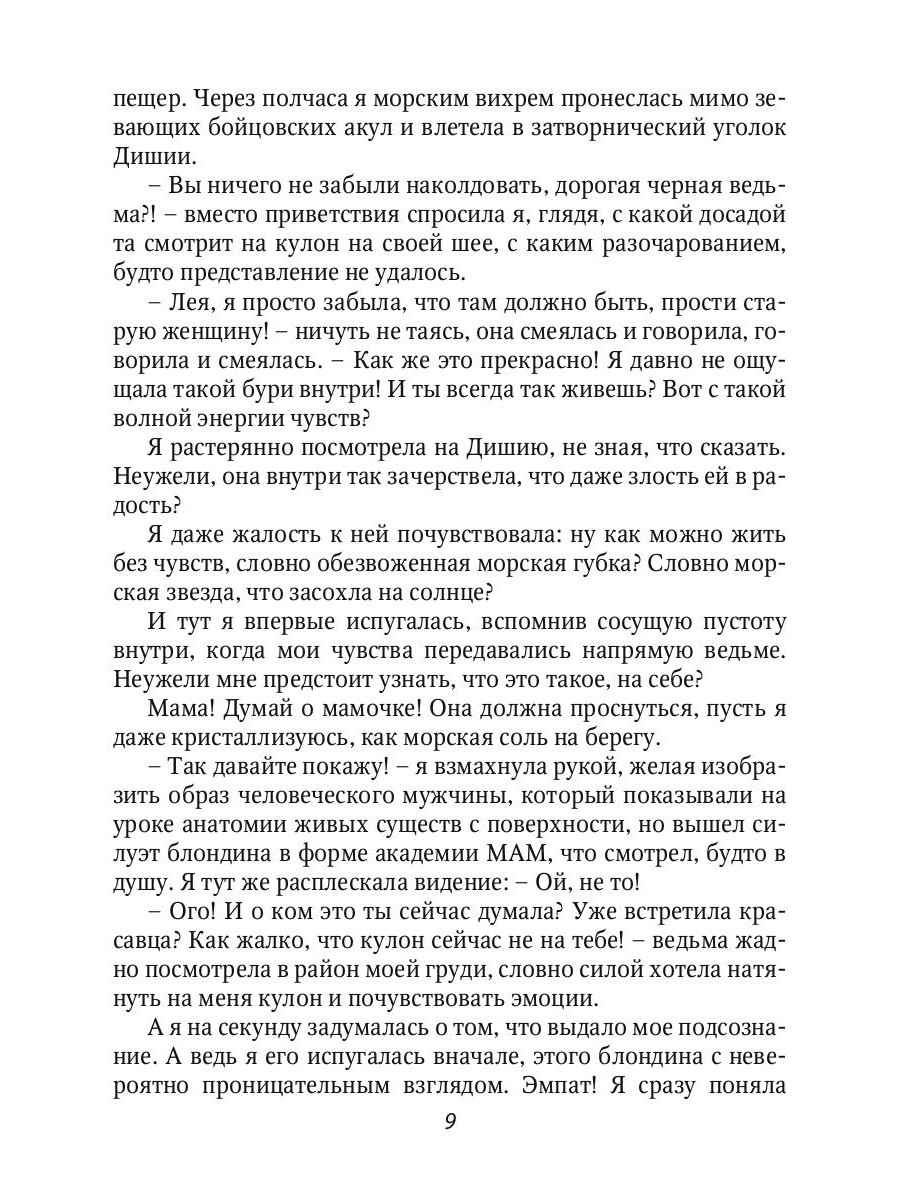 пещер. Через полчаса я морским вихрем пронеслась мимо зевающих бойцовских акул и влетела в затворнический уголок Дишии.

– Вы ничего не забыли наколдовать, дорогая черная ведьма?! – вместо приветствия спросила я, глядя, с какой досадой та смотрит на кулон на своей шее, с каким разочарованием, будто представление не удалось.

– Лея, я просто забыла, что там должно быть, прости старую женщину! – ничуть не таясь, она смеялась и говорила, говорила и смеялась. – Как же это прекрасно! Я давно не ощущала такой бури внутри! И ты всегда так живешь? Вот с такой волной энергии чувств?

Я растерянно посмотрела на Дишию, не зная, что сказать. Неужели, она внутри так зачерствела, что даже злость ей в радость?

Я даже жалость к ней почувствовала: ну как можно жить без чувств, словно обезвоженная морская губка? Словно морская звезда, что засохла на солнце?

И тут я впервые испугалась, вспомнив сосущую пустоту внутри, когда мои чувства передавались напрямую ведьме. Неужели мне предстоит узнать, что это такое, на себе?

Мама! Думай о мамочке! Она должна проснуться, пусть я даже кристаллизуюсь, как морская соль на берегу.

– Так давайте покажу! – я взмахнула рукой, желая изобразить образ человеческого мужчины, который показывали на уроке анатомии живых существ с поверхности, но вышел силуэт блондина в форме академии МАМ, что смотрел, будто в душу. Я тут же расплескала видение: – Ой, не то!

– Ого! И о ком это ты сейчас думала? Уже встретила красавца? Как жалко, что кулон сейчас не на тебе! – ведьма жадно посмотрела в район моей груди, словно силой хотела натянуть на меня кулон и почувствовать эмоции.

А я на секунду задумалась о том, что выдало мое подсознание. А ведь я его испугалась вначале, этого блондина с невероятно проницательным взглядом. Эмпат! Я сразу поняла

9